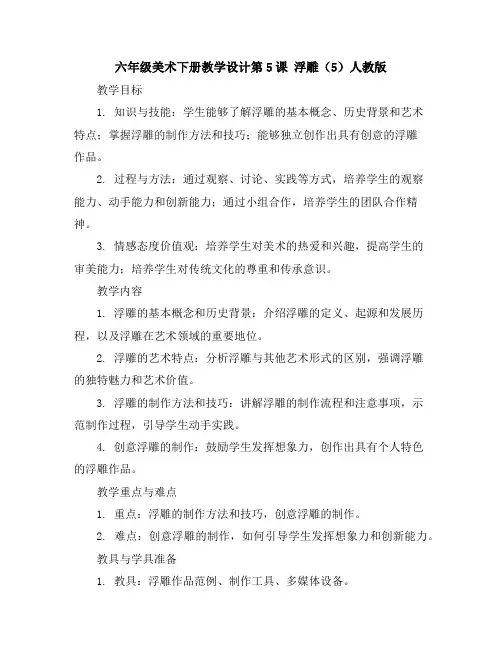 六年级美术下册教学设计第5课 浮雕（5）人教版

教学目标

1. 知识与技能：学生能够了解浮雕的基本概念、历史背景和艺术特点；掌握浮雕的制作方法和技巧；能够独立创作出具有创意的浮雕作品。

2. 过程与方法：通过观察、讨论、实践等方式，培养学生的观察能力、动手能力和创新能力；通过小组合作，培养学生的团队合作精神。

3. 情感态度价值观：培养学生对美术的热爱和兴趣，提高学生的审美能力；培养学生对传统文化的尊重和传承意识。

教学内容

1. 浮雕的基本概念和历史背景：介绍浮雕的定义、起源和发展历程，以及浮雕在艺术领域的重要地位。

2. 浮雕的艺术特点：分析浮雕与其他艺术形式的区别，强调浮雕的独特魅力和艺术价值。

3. 浮雕的制作方法和技巧：讲解浮雕的制作流程和注意事项，示范制作过程，引导学生动手实践。

4. 创意浮雕的制作：鼓励学生发挥想象力，创作出具有个人特色的浮雕作品。

教学重点与难点

1. 重点：浮雕的制作方法和技巧，创意浮雕的制作。

2. 难点：创意浮雕的制作，如何引导学生发挥想象力和创新能力。

教具与学具准备

1. 教具：浮雕作品范例、制作工具、多媒体设备。